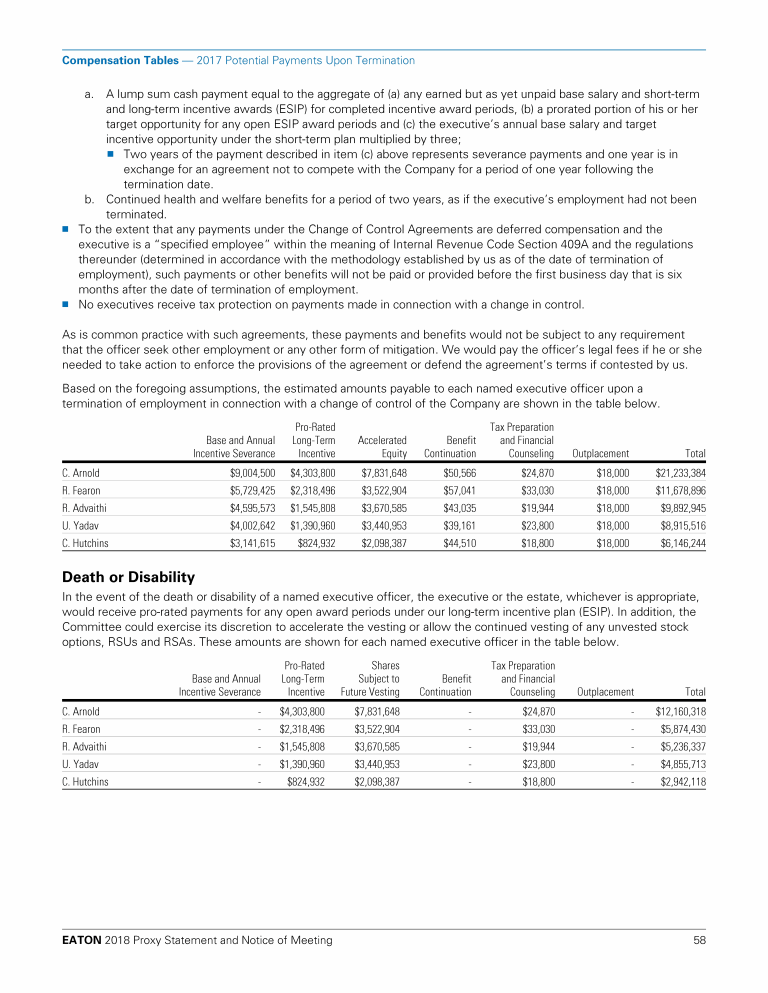 Compensation Tables — 2017 Potential Payments Upon Termination

a. A lump sum cash payment equal to the aggregate of (a) any earned but as yet unpaid base salary and short-term and long-term incentive awards (ESIP) for completed incentive award periods, (b) a prorated portion of his or her target opportunity for any open ESIP award periods and (c) the executive's annual base salary and target incentive opportunity under the short-term plan multiplied by three;
■ Two years of the payment described in item (c) above represents severance payments and one year is in exchange for an agreement not to compete with the Company for a period of one year following the termination date.
b. Continued health and welfare benefits for a period of two years, as if the executive's employment had not been terminated.
■ To the extent that any payments under the Change of Control Agreements are deferred compensation and the executive is a "specified employee" within the meaning of Internal Revenue Code Section 409A and the regulations thereunder (determined in accordance with the methodology established by us as of the date of termination of employment), such payments or other benefits will not be paid or provided before the first business day that is six months after the date of termination of employment.
■ No executives receive tax protection on payments made in connection with a change in control.

As is common practice with such agreements, these payments and benefits would not be subject to any requirement that the officer seek other employment or any other form of mitigation. We would pay the officer's legal fees if he or she needed to take action to enforce the provisions of the agreement or defend the agreement's terms if contested by us.

Based on the foregoing assumptions, the estimated amounts payable to each named executive officer upon a termination of employment in connection with a change of control of the Company are shown in the table below.

| | Base and Annual Incentive Severance | Pro-Rated Long-Term Incentive | Accelerated Equity | Benefit Continuation | Tax Preparation and Financial Counseling | Outplacement | Total |
|---|---|---|---|---|---|---|---|
| C. Arnold | $9,004,500 | $4,303,800 | $7,831,648 | $50,566 | $24,870 | $18,000 | $21,233,384 |
| R. Fearon | $5,729,425 | $2,318,496 | $3,522,904 | $57,041 | $33,030 | $18,000 | $11,678,896 |
| R. Advaithi | $4,595,573 | $1,545,808 | $3,670,585 | $43,035 | $19,944 | $18,000 | $9,892,945 |
| U. Yadav | $4,002,642 | $1,390,960 | $3,440,953 | $39,161 | $23,800 | $18,000 | $8,915,516 |
| C. Hutchins | $3,141,615 | $824,932 | $2,098,387 | $44,510 | $18,800 | $18,000 | $6,146,244 |

Death or Disability

In the event of the death or disability of a named executive officer, the executive or the estate, whichever is appropriate, would receive pro-rated payments for any open award periods under our long-term incentive plan (ESIP). In addition, the Committee could exercise its discretion to accelerate the vesting or allow the continued vesting of any unvested stock options, RSUs and RSAs. These amounts are shown for each named executive officer in the table below.

| | Base and Annual Incentive Severance | Pro-Rated Long-Term Incentive | Shares Subject to Future Vesting | Benefit Continuation | Tax Preparation and Financial Counseling | Outplacement | Total |
|---|---|---|---|---|---|---|---|
| C. Arnold | - | $4,303,800 | $7,831,648 | - | $24,870 | - | $12,160,318 |
| R. Fearon | - | $2,318,496 | $3,522,904 | - | $33,030 | - | $5,874,430 |
| R. Advaithi | - | $1,545,808 | $3,670,585 | - | $19,944 | - | $5,236,337 |
| U. Yadav | - | $1,390,960 | $3,440,953 | - | $23,800 | - | $4,855,713 |
| C. Hutchins | - | $824,932 | $2,098,387 | - | $18,800 | - | $2,942,118 |

EATON 2018 Proxy Statement and Notice of Meeting 58